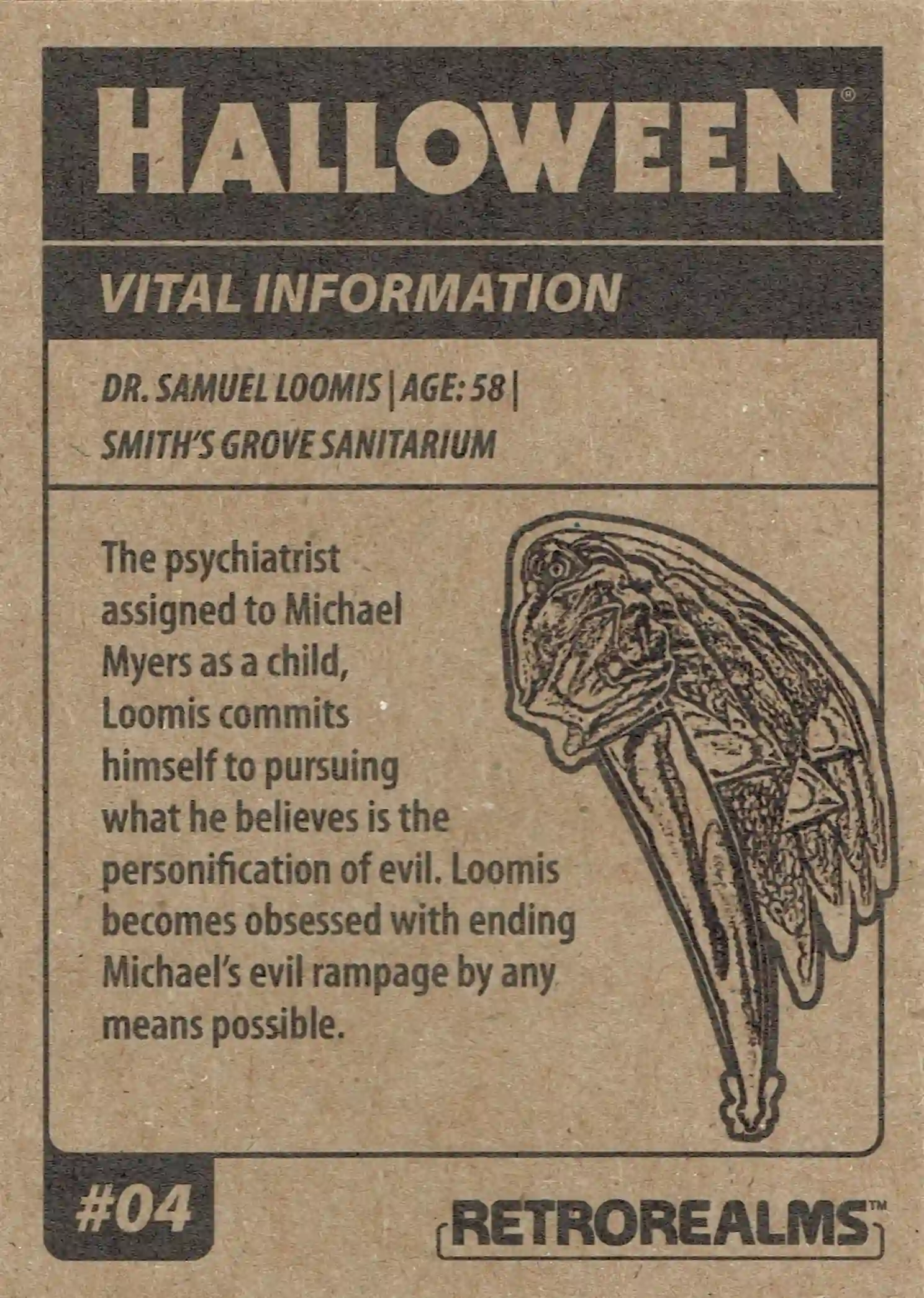 HALLOWEEN®

VITAL INFORMATION

DR. SAMUEL LOOMIS | AGE: 58 | SMITH'S GROVE SANITARIUM

The psychiatrist assigned to Michael Myers as a child, Loomis commits himself to pursuing what he believes is the personification of evil. Loomis becomes obsessed with ending Michael's evil rampage by any means possible.

#04

RETROREALMS™